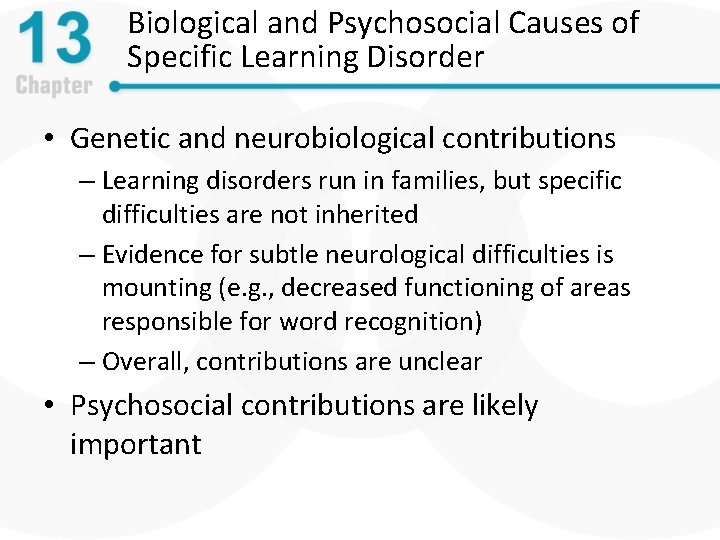 13
Chapter

Biological and Psychosocial Causes of Specific Learning Disorder

• Genetic and neurobiological contributions
– Learning disorders run in families, but specific difficulties are not inherited
– Evidence for subtle neurological difficulties is mounting (e.g., decreased functioning of areas responsible for word recognition)
– Overall, contributions are unclear
• Psychosocial contributions are likely important